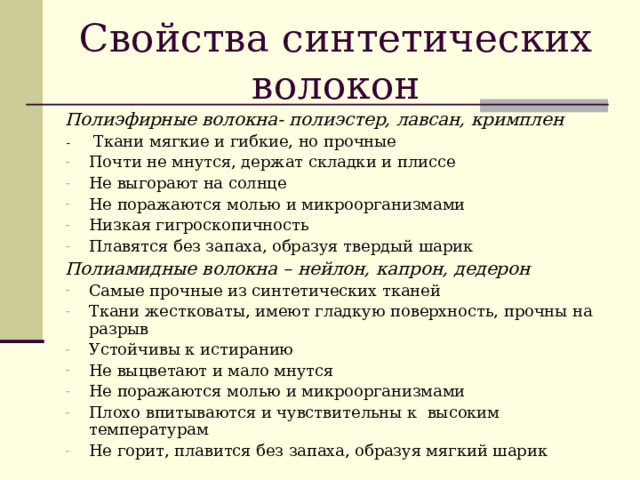 Свойства синтетических волокон

Полиэфирные волокна- полиэстер, лавсан, кримплен
- Ткани мягкие и гибкие, но прочные
- Почти не мнутся, держат складки и плиссе
- Не выгорают на солнце
- Не поражаются молью и микроорганизмами
- Низкая гигроскопичность
- Плавятся без запаха, образуя твердый шарик

Полиамидные волокна – нейлон, капрон, дедерон
- Самые прочные из синтетических тканей
- Ткани жестковаты, имеют гладкую поверхность, прочны на разрыв
- Устойчивы к истиранию
- Не выцветают и мало мнутся
- Не поражаются молью и микроорганизмами
- Плохо впитываются и чувствительны к высоким температурам
- Не горит, плавится без запаха, образуя мягкий шарик